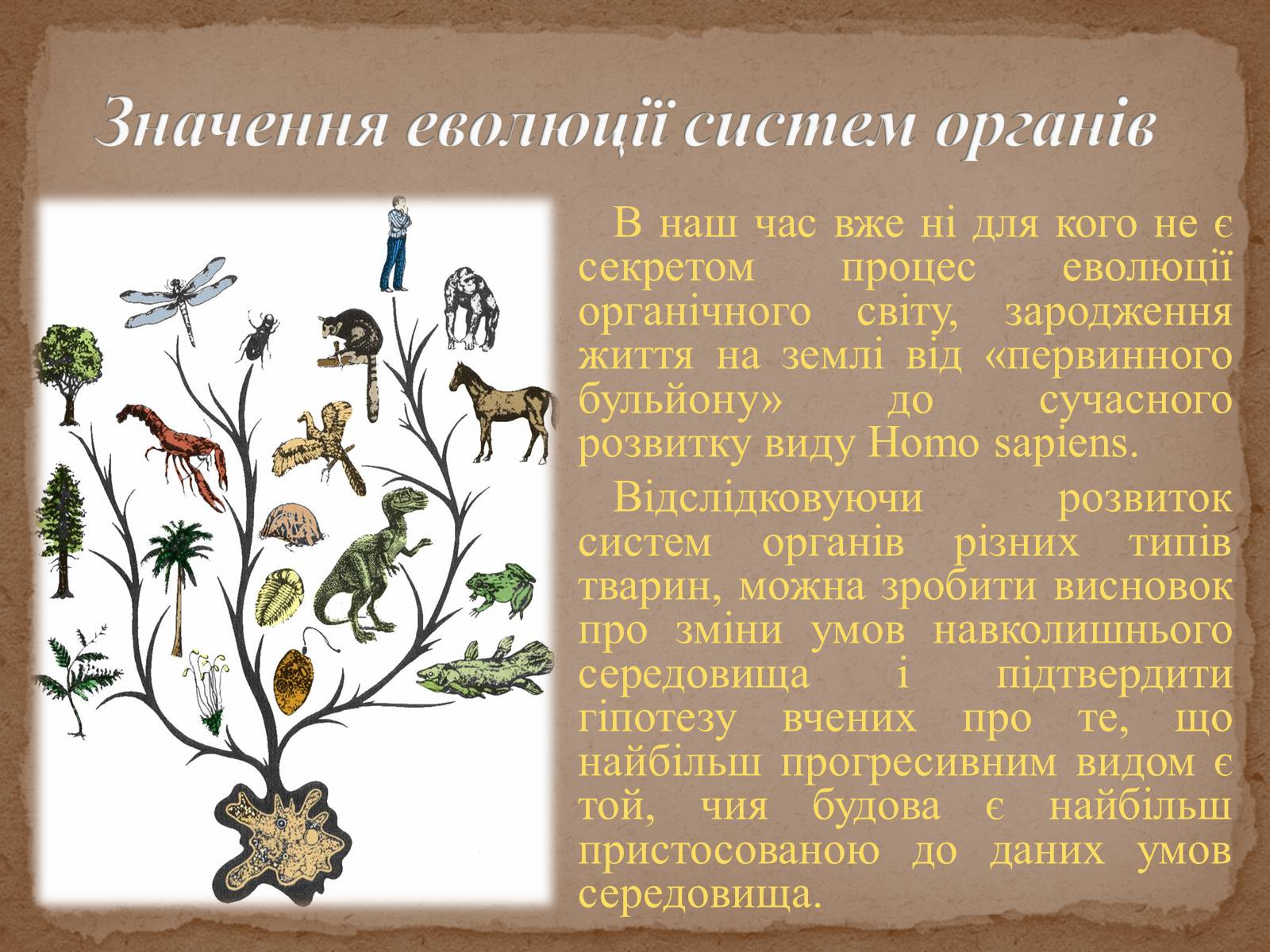 Значення еволюції систем органів

В наш час вже ні для кого не є секретом процес еволюції органічного світу, зародження життя на землі від «первинного бульйону» до сучасного розвитку виду Homo sapiens.

Відслідковуючи розвиток систем органів різних типів тварин, можна зробити висновок про зміни умов навколишнього середовища і підтвердити гіпотезу вчених про те, що найбільш прогресивним видом є той, чия будова є найбільш пристосованою до даних умов середовища.